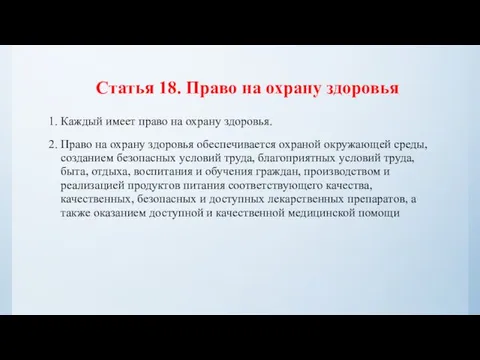 Статья 18. Право на охрану здоровья

1. Каждый имеет право на охрану здоровья.

2. Право на охрану здоровья обеспечивается охраной окружающей среды, созданием безопасных условий труда, благоприятных условий труда, быта, отдыха, воспитания и обучения граждан, производством и реализацией продуктов питания соответствующего качества, качественных, безопасных и доступных лекарственных препаратов, а также оказанием доступной и качественной медицинской помощи